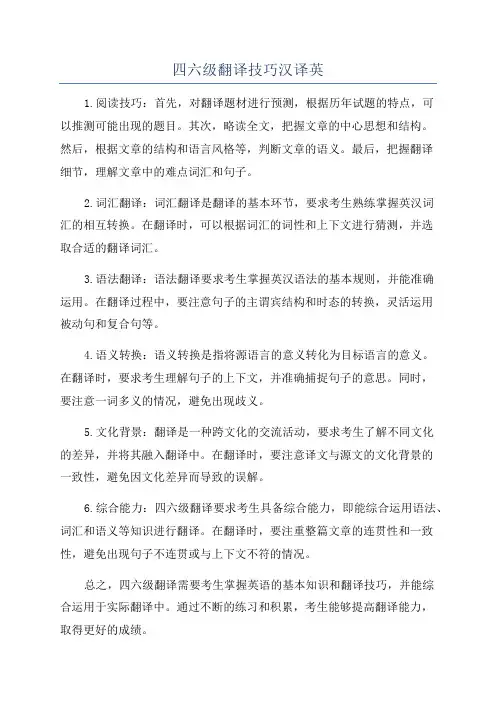 四六级翻译技巧汉译英

1.阅读技巧：首先，对翻译题材进行预测，根据历年试题的特点，可以推测可能出现的题目。其次，略读全文，把握文章的中心思想和结构。然后，根据文章的结构和语言风格等，判断文章的语义。最后，把握翻译细节，理解文章中的难点词汇和句子。

2.词汇翻译：词汇翻译是翻译的基本环节，要求考生熟练掌握英汉词汇的相互转换。在翻译时，可以根据词汇的词性和上下文进行猜测，并选取合适的翻译词汇。

3.语法翻译：语法翻译要求考生掌握英汉语法的基本规则，并能准确运用。在翻译过程中，要注意句子的主谓宾结构和时态的转换，灵活运用被动句和复合句等。

4.语义转换：语义转换是指将源语言的意义转化为目标语言的意义。在翻译时，要求考生理解句子的上下文，并准确捕捉句子的意思。同时，要注意一词多义的情况，避免出现歧义。

5.文化背景：翻译是一种跨文化的交流活动，要求考生了解不同文化的差异，并将其融入翻译中。在翻译时，要注意译文与源文的文化背景的一致性，避免因文化差异而导致的误解。

6.综合能力：四六级翻译要求考生具备综合能力，即能综合运用语法、词汇和语义等知识进行翻译。在翻译时，要注重整篇文章的连贯性和一致性，避免出现句子不连贯或与上下文不符的情况。

总之，四六级翻译需要考生掌握英语的基本知识和翻译技巧，并能综合运用于实际翻译中。通过不断的练习和积累，考生能够提高翻译能力，取得更好的成绩。